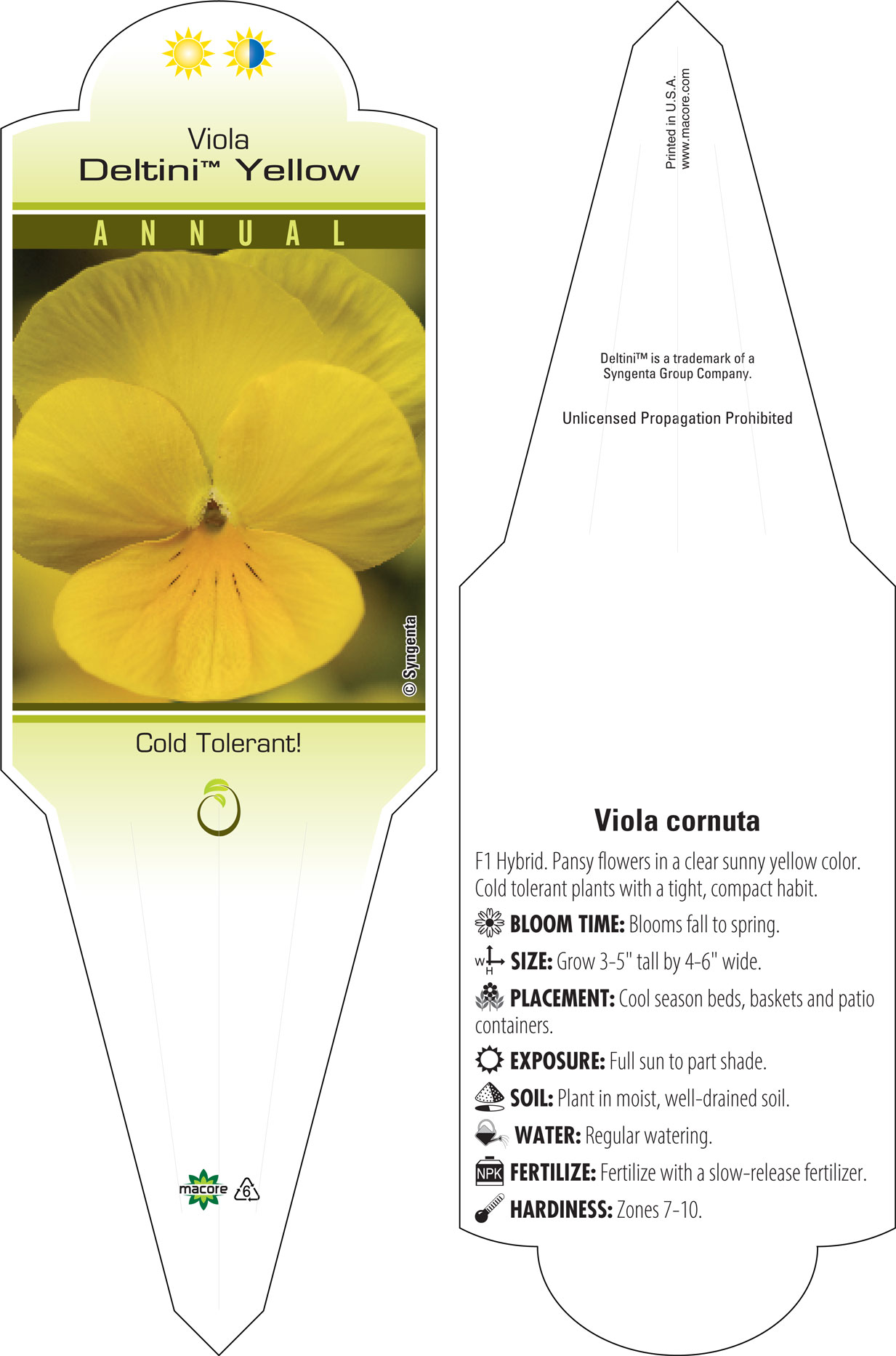 Viola
Deltini™ Yellow

ANNUAL

© Syngenta

Cold Tolerant!

macore 6

Printed in U.S.A.
www.macore.com

Deltini™ is a trademark of a Syngenta Group Company.

Unlicensed Propagation Prohibited

Viola cornuta

F1 Hybrid. Pansy flowers in a clear sunny yellow color. Cold tolerant plants with a tight, compact habit.

BLOOM TIME: Blooms fall to spring.

W H SIZE: Grow 3-5" tall by 4-6" wide.

PLACEMENT: Cool season beds, baskets and patio containers.

EXPOSURE: Full sun to part shade.

SOIL: Plant in moist, well-drained soil.

WATER: Regular watering.

NPK FERTILIZE: Fertilize with a slow-release fertilizer.

HARDINESS: Zones 7-10.